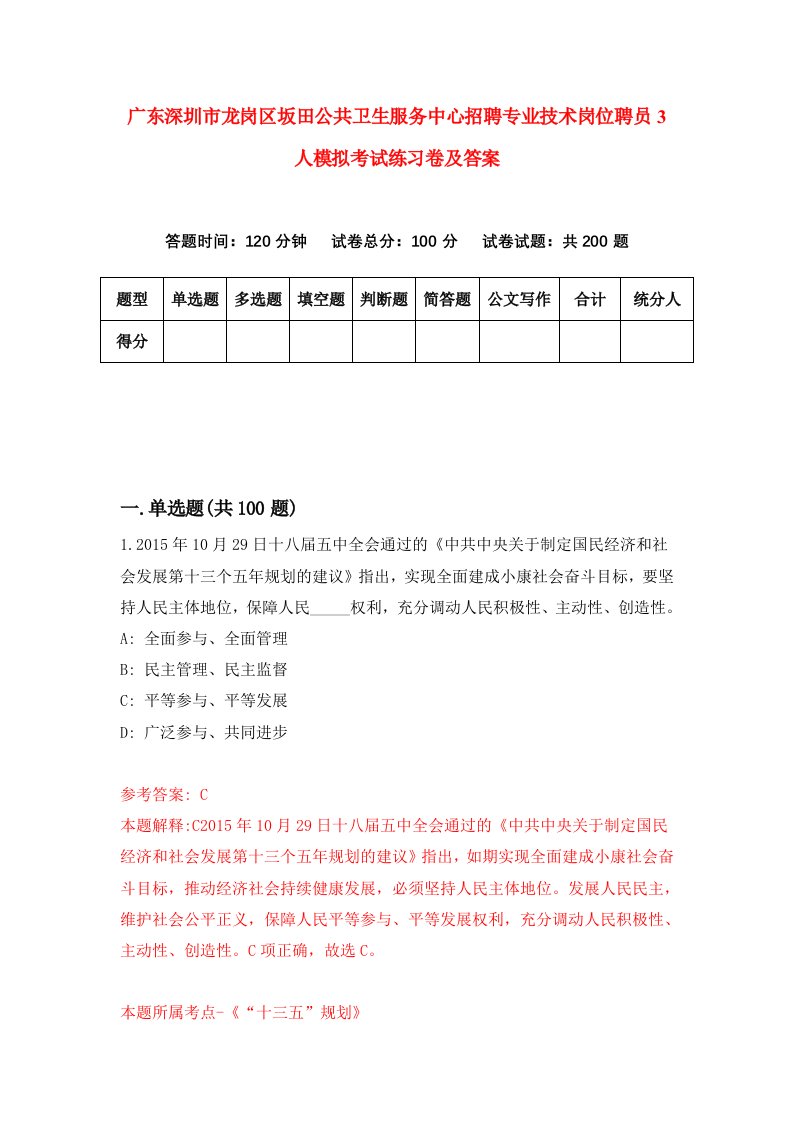 广东深圳市龙岗区坂田公共卫生服务中心招聘专业技术岗位聘员3人模拟考试练习卷及答案

答题时间：120分钟　试卷总分：100分　试卷试题：共200题

| 题型 | 单选题 | 多选题 | 填空题 | 判断题 | 简答题 | 公文写作 | 合计 | 统分人 |
|---|---|---|---|---|---|---|---|---|
| 得分 | | | | | | | | |

一.单选题(共100题)

1.2015年10月29日十八届五中全会通过的《中共中央关于制定国民经济和社会发展第十三个五年规划的建议》指出，实现全面建成小康社会奋斗目标，要坚持人民主体地位，保障人民_____权利，充分调动人民积极性、主动性、创造性。

A: 全面参与、全面管理

B: 民主管理、民主监督

C: 平等参与、平等发展

D: 广泛参与、共同进步

参考答案: C

本题解释:C2015年10月29日十八届五中全会通过的《中共中央关于制定国民经济和社会发展第十三个五年规划的建议》指出，如期实现全面建成小康社会奋斗目标，推动经济社会持续健康发展，必须坚持人民主体地位。发展人民民主，维护社会公平正义，保障人民平等参与、平等发展权利，充分调动人民积极性、主动性、创造性。C项正确，故选C。

本题所属考点-《“十三五”规划》